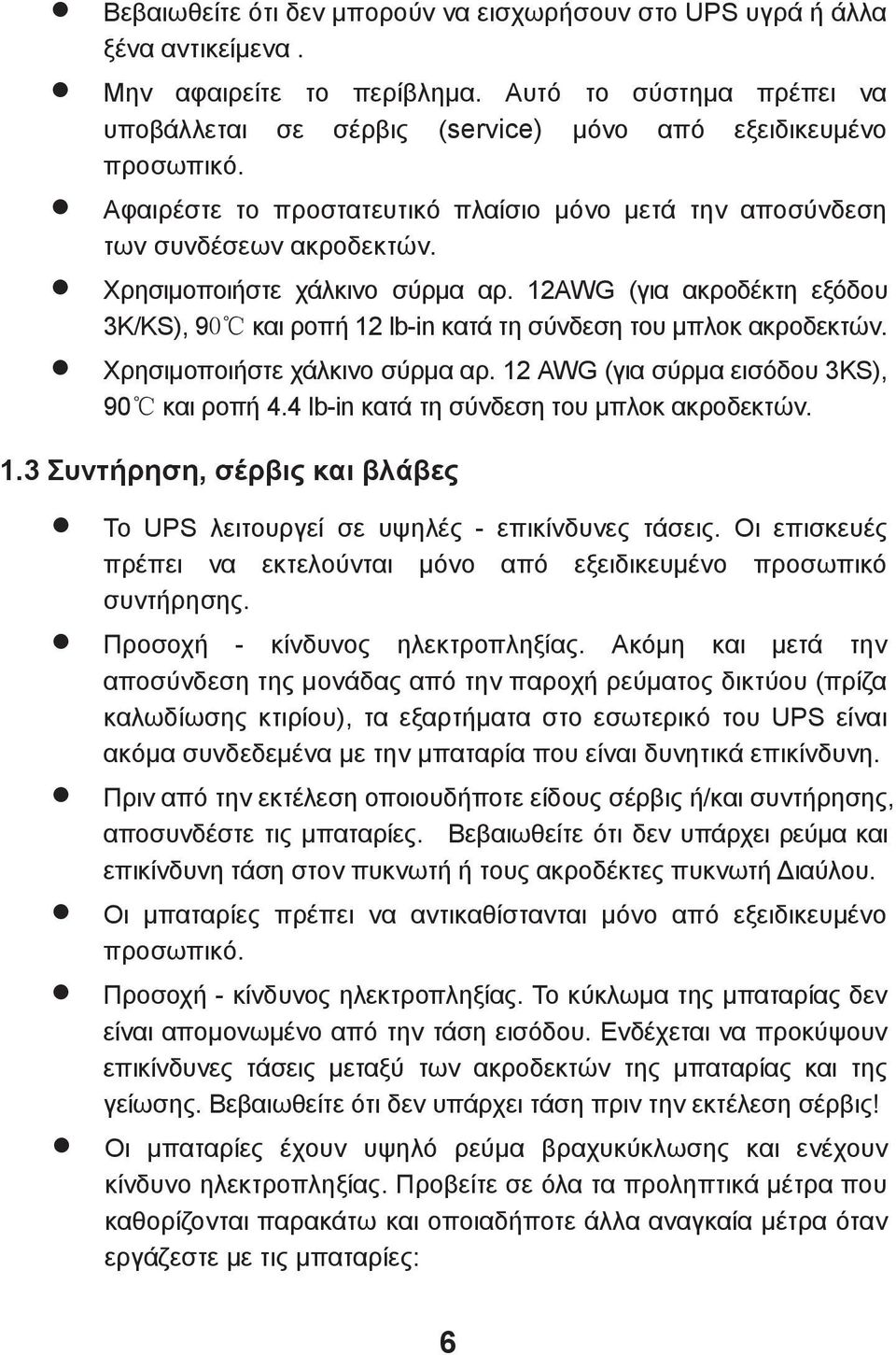 ● Βεβαιωθείτε ότι δεν μπορούν να εισχωρήσουν στο UPS υγρά ή άλλα ξένα αντικείμενα .

● Μην αφαιρείτε το περίβλημα. Αυτό το σύστημα πρέπει να υποβάλλεται σε σέρβις (service) μόνο από εξειδικευμένο προσωπικό.

● Αφαιρέστε το προστατευτικό πλαίσιο μόνο μετά την αποσύνδεση των συνδέσεων ακροδεκτών.

● Χρησιμοποιήστε χάλκινο σύρμα αρ. 12AWG (για ακροδέκτη εξόδου 3K/KS), 90℃ και ροπή 12 lb-in κατά τη σύνδεση του μπλοκ ακροδεκτών.

● Χρησιμοποιήστε χάλκινο σύρμα αρ. 12 AWG (για σύρμα εισόδου 3KS), 90℃ και ροπή 4.4 lb-in κατά τη σύνδεση του μπλοκ ακροδεκτών.

1.3 Συντήρηση, σέρβις και βλάβες

● Το UPS λειτουργεί σε υψηλές - επικίνδυνες τάσεις. Οι επισκευές πρέπει να εκτελούνται μόνο από εξειδικευμένο προσωπικό συντήρησης.

● Προσοχή - κίνδυνος ηλεκτροπληξίας. Ακόμη και μετά την αποσύνδεση της μονάδας από την παροχή ρεύματος δικτύου (πρίζα καλωδίωσης κτιρίου), τα εξαρτήματα στο εσωτερικό του UPS είναι ακόμα συνδεδεμένα με την μπαταρία που είναι δυνητικά επικίνδυνη.

● Πριν από την εκτέλεση οποιουδήποτε είδους σέρβις ή/και συντήρησης, αποσυνδέστε τις μπαταρίες. Βεβαιωθείτε ότι δεν υπάρχει ρεύμα και επικίνδυνη τάση στον πυκνωτή ή τους ακροδέκτες πυκνωτή Διαύλου.

● Οι μπαταρίες πρέπει να αντικαθίστανται μόνο από εξειδικευμένο προσωπικό.

● Προσοχή - κίνδυνος ηλεκτροπληξίας. Το κύκλωμα της μπαταρίας δεν είναι απομονωμένο από την τάση εισόδου. Ενδέχεται να προκύψουν επικίνδυνες τάσεις μεταξύ των ακροδεκτών της μπαταρίας και της γείωσης. Βεβαιωθείτε ότι δεν υπάρχει τάση πριν την εκτέλεση σέρβις!

● Οι μπαταρίες έχουν υψηλό ρεύμα βραχυκύκλωσης και ενέχουν κίνδυνο ηλεκτροπληξίας. Προβείτε σε όλα τα προληπτικά μέτρα που καθορίζονται παρακάτω και οποιαδήποτε άλλα αναγκαία μέτρα όταν εργάζεστε με τις μπαταρίες:

6